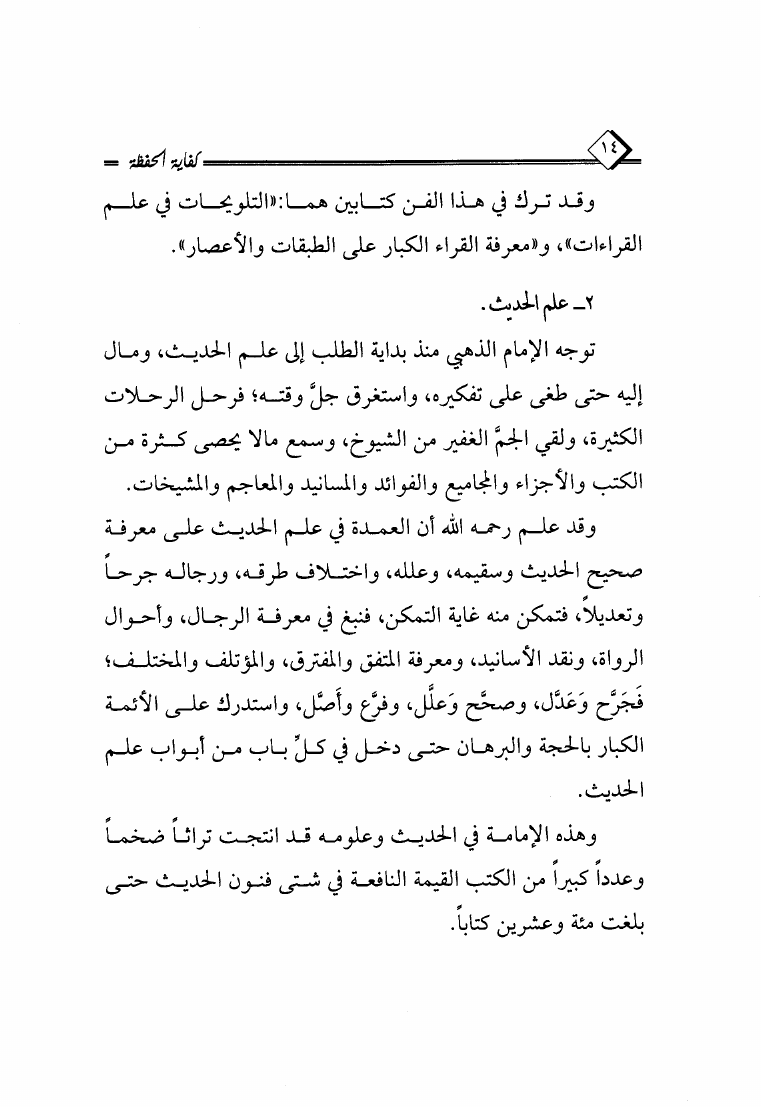 ١٤ كفاية الحفظة

وقد ترك في هذا الفن كتابين هما: «التلويحات في علم القراءات»، و«معرفة القراء الكبار على الطبقات والأعصار».

٢ـ علم الحديث.

توجه الإمام الذهبي منذ بداية الطلب إلى علم الحديث، ومال إليه حتى طغى على تفكيره، واستغرق جلَّ وقته؛ فرحل الرحلات الكثيرة، ولقي الجمَّ الغفير من الشيوخ، وسمع مالا يحصى كثرة من الكتب والأجزاء والمجاميع والفوائد والمسانيد والمعاجم والمشيخات.

وقد علم رحمه الله أن العمدة في علم الحديث على معرفة صحيح الحديث وسقيمه، وعلله، واختلاف طرقه، ورجاله جرحاً وتعديلاً، فتمكن منه غاية التمكن، فنبغ في معرفة الرجال، وأحوال الرواة، ونقد الأسانيد، ومعرفة المتفق والمفترق، والمؤتلف والمختلف؛ فَجَرَّح وَعَدَّل، وصحَّح وَعلَّل، وفرَّع وأَصَّل، واستدرك على الأئمة الكبار بالحجة والبرهان حتى دخل في كلِّ باب من أبواب علم الحديث.

وهذه الإمامة في الحديث وعلومه قد انتجت تراثاً ضخماً وعدداً كبيراً من الكتب القيمة النافعة في شتى فنون الحديث حتى بلغت مئة وعشرين كتاباً.